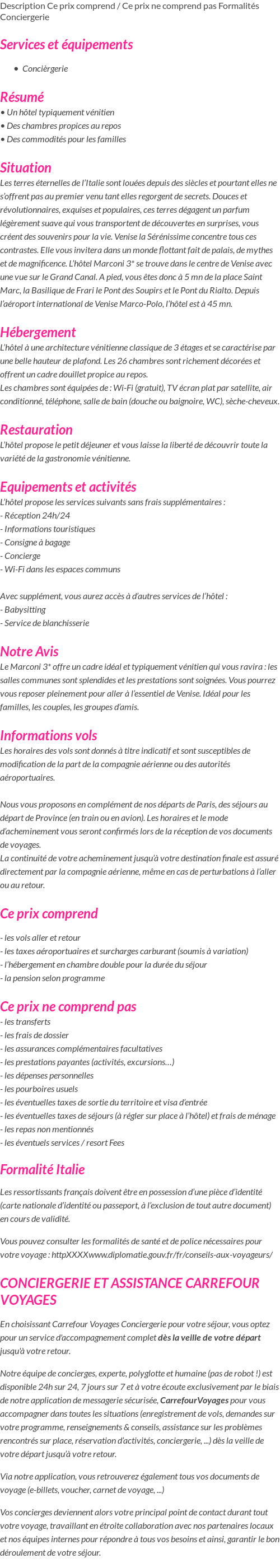 Description Ce prix comprend / Ce prix ne comprend pas Formalités Conciergerie

Services et équipements

• Conciergerie

Résumé

• Un hôtel typiquement vénitien
• Des chambres propices au repos
• Des commodités pour les familles

Situation

Les terres éternelles de l'Italie sont louées depuis des siècles et pourtant elles ne s'offrent pas au premier venu tant elles regorgent de secrets. Douces et révolutionnaires, exquises et populaires, ces terres dégagent un parfum légèrement suave qui vous transportent de découvertes en surprises, vous créent des souvenirs pour la vie. Venise la Sérénissime concentre tous ces contrastes. Elle vous invitera dans un monde flottant fait de palais, de mythes et de magnificence. L'hôtel Marconi 3* se trouve dans le centre de Venise avec une vue sur le Grand Canal. A pied, vous êtes donc à 5 mn de la place Saint Marc, la Basilique de Frari le Pont des Soupirs et le Pont du Rialto. Depuis l'aéroport international de Venise Marco-Polo, l'hôtel est à 45 mn.

Hébergement

L'hôtel à une architecture vénitienne classique de 3 étages et se caractérise par une belle hauteur de plafond. Les 26 chambres sont richement décorées et offrent un cadre douillet propice au repos.
Les chambres sont équipées de : Wi-Fi (gratuit), TV écran plat par satellite, air conditionné, téléphone, salle de bain (douche ou baignoire, WC), sèche-cheveux.

Restauration

L'hôtel propose le petit déjeuner et vous laisse la liberté de découvrir toute la variété de la gastronomie vénitienne.

Equipements et activités

L'hôtel propose les services suivants sans frais supplémentaires :
- Réception 24h/24
- Informations touristiques
- Consigne à bagage
- Concierge
- Wi-Fi dans les espaces communs

Avec supplément, vous aurez accès à d'autres services de l'hôtel :
- Babysitting
- Service de blanchisserie

Notre Avis

Le Marconi 3* offre un cadre idéal et typiquement vénitien qui vous ravira : les salles communes sont splendides et les prestations sont soignées. Vous pourrez vous reposer pleinement pour aller à l'essentiel de Venise. Idéal pour les familles, les couples, les groupes d'amis.

Informations vols

Les horaires des vols sont donnés à titre indicatif et sont susceptibles de modification de la part de la compagnie aérienne ou des autorités aéroportuaires.

Nous vous proposons en complément de nos départs de Paris, des séjours au départ de Province (en train ou en avion). Les horaires et le mode d'acheminement vous seront confirmés lors de la réception de vos documents de voyages.
La continuité de votre acheminement jusqu'à votre destination finale est assuré directement par la compagnie aérienne, même en cas de perturbations à l'aller ou au retour.

Ce prix comprend

- les vols aller et retour
- les taxes aéroportuaires et surcharges carburant (soumis à variation)
- l'hébergement en chambre double pour la durée du séjour
- la pension selon programme

Ce prix ne comprend pas

- les transferts
- les frais de dossier
- les assurances complémentaires facultatives
- les prestations payantes (activités, excursions…)
- les dépenses personnelles
- les pourboires usuels
- les éventuelles taxes de sortie du territoire et visa d'entrée
- les éventuelles taxes de séjours (à régler sur place à l'hôtel) et frais de ménage
- les repas non mentionnés
- les éventuels services / resort Fees

Formalité Italie

Les ressortissants français doivent être en possession d'une pièce d'identité (carte nationale d'identité ou passeport, à l'exclusion de tout autre document) en cours de validité.

Vous pouvez consulter les formalités de santé et de police nécessaires pour votre voyage : httpXXXXwww.diplomatie.gouv.fr/fr/conseils-aux-voyageurs/

CONCIERGERIE ET ASSISTANCE CARREFOUR VOYAGES

En choisissant Carrefour Voyages Conciergerie pour votre séjour, vous optez pour un service d'accompagnement complet dès la veille de votre départ jusqu'à votre retour.

Notre équipe de concierges, experte, polyglotte et humaine (pas de robot !) est disponible 24h sur 24, 7 jours sur 7 et à votre écoute exclusivement par le biais de notre application de messagerie sécurisée, CarrefourVoyages pour vous accompagner dans toutes les situations (enregistrement de vols, demandes sur votre programme, renseignements & conseils, assistance sur les problèmes rencontrés sur place, réservation d'activités, conciergerie, ...) dès la veille de votre départ jusqu'à votre retour.

Via notre application, vous retrouverez également tous vos documents de voyage (e-billets, voucher, carnet de voyage, ...)

Vos concierges deviennent alors votre principal point de contact durant tout votre voyage, travaillant en étroite collaboration avec nos partenaires locaux et nos équipes internes pour répondre à tous vos besoins et ainsi, garantir le bon déroulement de votre séjour.